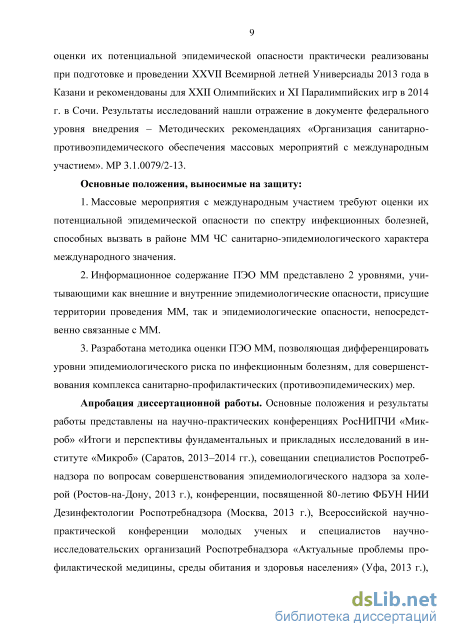 9

оценки их потенциальной эпидемической опасности практически реализованы при подготовке и проведении XXVII Всемирной летней Универсиады 2013 года в Казани и рекомендованы для XXII Олимпийских и XI Паралимпийских игр в 2014 г. в Сочи. Результаты исследований нашли отражение в документе федерального уровня внедрения – Методических рекомендациях «Организация санитарно-противоэпидемического обеспечения массовых мероприятий с международным участием». МР 3.1.0079/2-13.

Основные положения, выносимые на защиту:

1. Массовые мероприятия с международным участием требуют оценки их потенциальной эпидемической опасности по спектру инфекционных болезней, способных вызвать в районе ММ ЧС санитарно-эпидемиологического характера международного значения.

2. Информационное содержание ПЭО ММ представлено 2 уровнями, учитывающими как внешние и внутренние эпидемиологические опасности, присущие территории проведения ММ, так и эпидемиологические опасности, непосредственно связанные с ММ.

3. Разработана методика оценки ПЭО ММ, позволяющая дифференцировать уровни эпидемиологического риска по инфекционным болезням, для совершенствования комплекса санитарно-профилактических (противоэпидемических) мер.

Апробация диссертационной работы. Основные положения и результаты работы представлены на научно-практических конференциях РосНИПЧИ «Микроб» «Итоги и перспективы фундаментальных и прикладных исследований в институте «Микроб» (Саратов, 2013–2014 гг.), совещании специалистов Роспотребнадзора по вопросам совершенствования эпидемиологического надзора за холерой (Ростов-на-Дону, 2013 г.), конференции, посвященной 80-летию ФБУН НИИ Дезинфектологии Роспотребнадзора (Москва, 2013 г.), Всероссийской научно-практической конференции молодых ученых и специалистов научно-исследовательских организаций Роспотребнадзора «Актуальные проблемы профилактической медицины, среды обитания и здоровья населения» (Уфа, 2013 г.),

dsLib.net
библиотека диссертаций